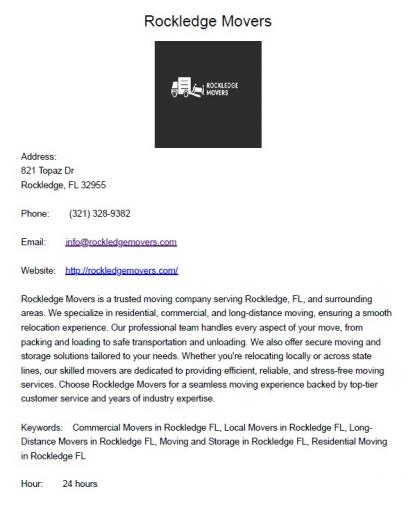 Rockledge Movers

ROCKLEDGE MOVERS

Address:
821 Topaz Dr
Rockledge, FL 32955

Phone: (321) 328-9382

Email: info@rockledgemovers.com

Website: http://rockledgemovers.com/

Rockledge Movers is a trusted moving company serving Rockledge, FL, and surrounding areas. We specialize in residential, commercial, and long-distance moving, ensuring a smooth relocation experience. Our professional team handles every aspect of your move, from packing and loading to safe transportation and unloading. We also offer secure moving and storage solutions tailored to your needs. Whether you're relocating locally or across state lines, our skilled movers are dedicated to providing efficient, reliable, and stress-free moving services. Choose Rockledge Movers for a seamless moving experience backed by top-tier customer service and years of industry expertise.

Keywords: Commercial Movers in Rockledge FL, Local Movers in Rockledge FL, Long-Distance Movers in Rockledge FL, Moving and Storage in Rockledge FL, Residential Moving in Rockledge FL

Hour: 24 hours